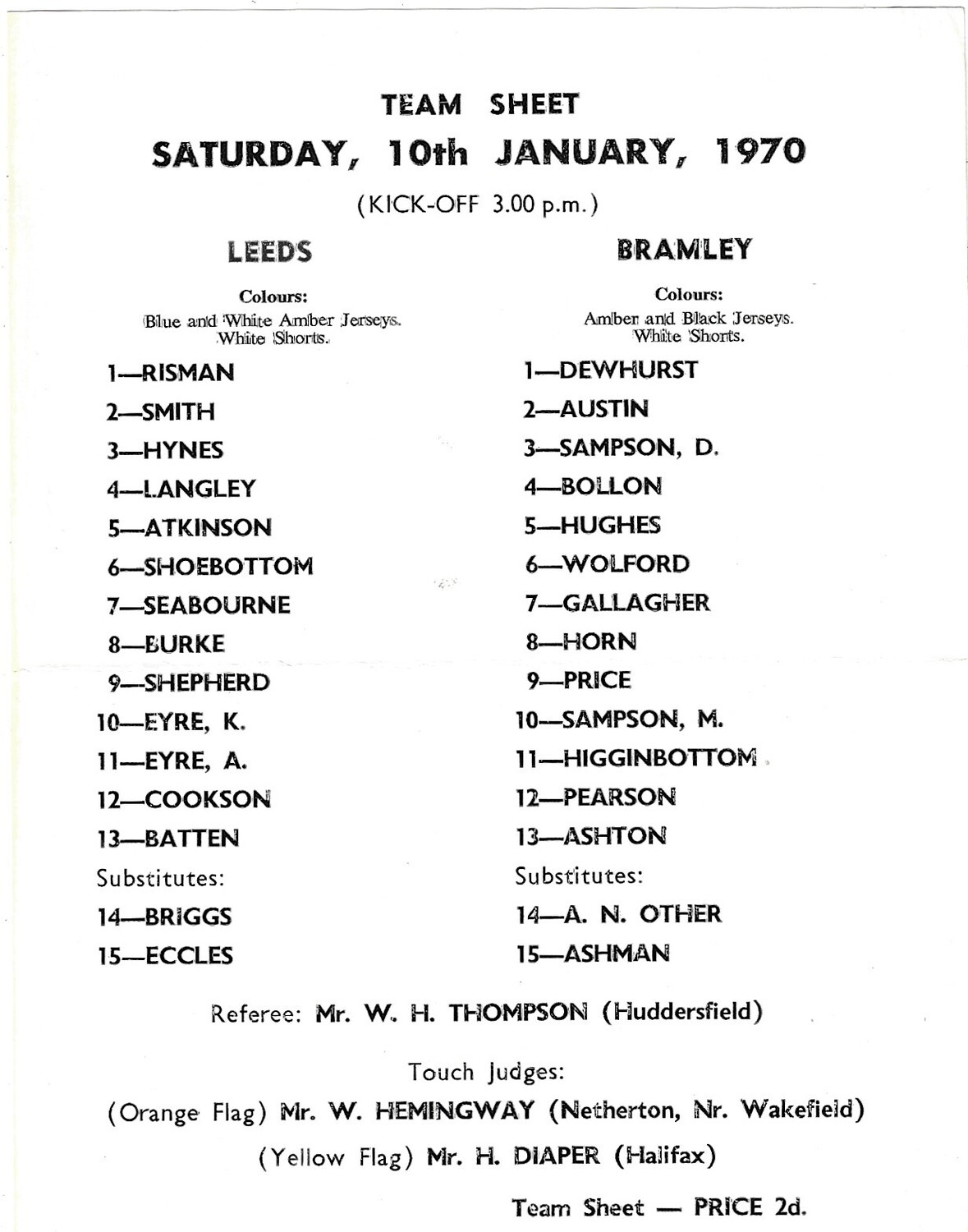 TEAM SHEET

SATURDAY, 10th JANUARY, 1970

(KICK-OFF 3.00 p.m.)

LEEDS

Colours:
Blue and White Amber Jerseys.
White Shorts.

1—RISMAN
2—SMITH
3—HYNES
4—LANGLEY
5—ATKINSON
6—SHOEBOTTOM
7—SEABOURNE
8—BURKE
9—SHEPHERD
10—EYRE, K.
11—EYRE, A.
12—COOKSON
13—BATTEN
Substitutes:
14—BRIGGS
15—ECCLES

BRAMLEY

Colours:
Amber and Black Jerseys.
White Shorts.

1—DEWHURST
2—AUSTIN
3—SAMPSON, D.
4—BOLLON
5—HUGHES
6—WOLFORD
7—GALLAGHER
8—HORN
9—PRICE
10—SAMPSON, M.
11—HIGGINBOTTOM
12—PEARSON
13—ASHTON
Substitutes:
14—A. N. OTHER
15—ASHMAN

Referee: Mr. W. H. THOMPSON (Huddersfield)

Touch Judges:
(Orange Flag) Mr. W. HEMINGWAY (Netherton, Nr. Wakefield)
(Yellow Flag) Mr. H. DIAPER (Halifax)

Team Sheet — PRICE 2d.